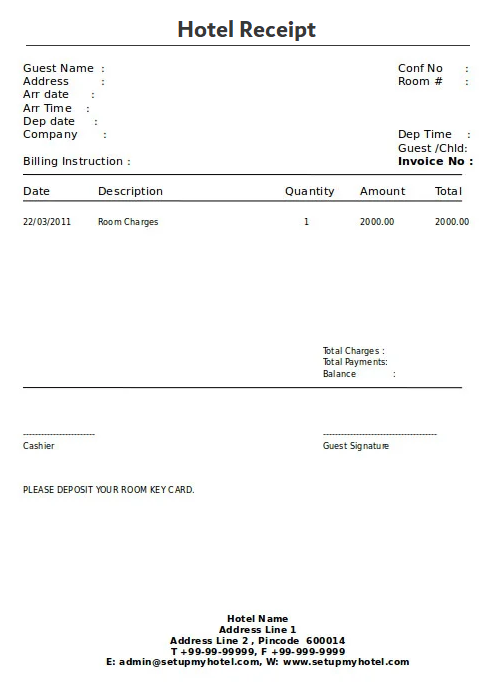 Hotel Receipt

Guest Name :
Address :
Arr date :
Arr Time :
Dep date :
Company :
Billing Instruction :

Conf No :
Room # :

Dep Time :
Guest /Chld:
Invoice No :

| Date | Description | Quantity | Amount | Total |
|---|---|---|---|---|
| 22/03/2011 | Room Charges | 1 | 2000.00 | 2000.00 |

Total Charges :
Total Payments:
Balance :

------------------------
Cashier

--------------------------------------
Guest Signature

PLEASE DEPOSIT YOUR ROOM KEY CARD.

Hotel Name
Address Line 1
Address Line 2 , Pincode 600014
T +99-99-99999, F +99-999-9999
E: admin@setupmyhotel.com, W: www.setupmyhotel.com